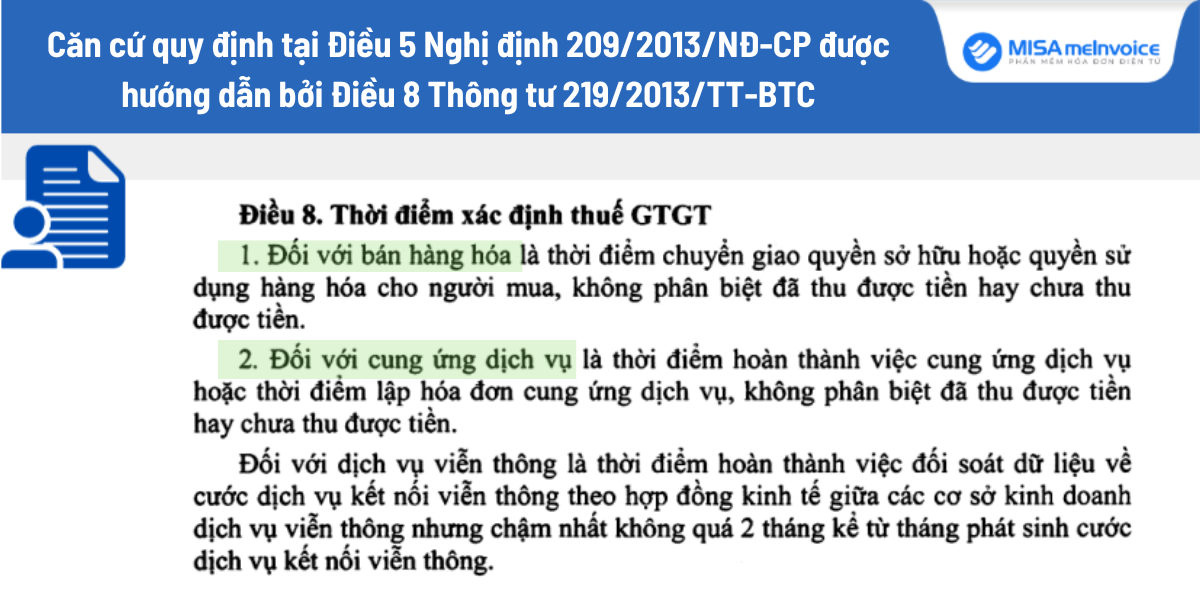 Căn cứ quy định tại Điều 5 Nghị định 209/2013/NĐ-CP được hướng dẫn bởi Điều 8 Thông tư 219/2013/TT-BTC

MISA meInvoice
PHẦN MỀM HÓA ĐƠN ĐIỆN TỬ

Điều 8. Thời điểm xác định thuế GTGT

1. Đối với bán hàng hóa là thời điểm chuyển giao quyền sở hữu hoặc quyền sử dụng hàng hóa cho người mua, không phân biệt đã thu được tiền hay chưa thu được tiền.

2. Đối với cung ứng dịch vụ là thời điểm hoàn thành việc cung ứng dịch vụ hoặc thời điểm lập hóa đơn cung ứng dịch vụ, không phân biệt đã thu được tiền hay chưa thu được tiền.

Đối với dịch vụ viễn thông là thời điểm hoàn thành việc đối soát dữ liệu về cước dịch vụ kết nối viễn thông theo hợp đồng kinh tế giữa các cơ sở kinh doanh dịch vụ viễn thông nhưng chậm nhất không quá 2 tháng kể từ tháng phát sinh cước dịch vụ kết nối viễn thông.